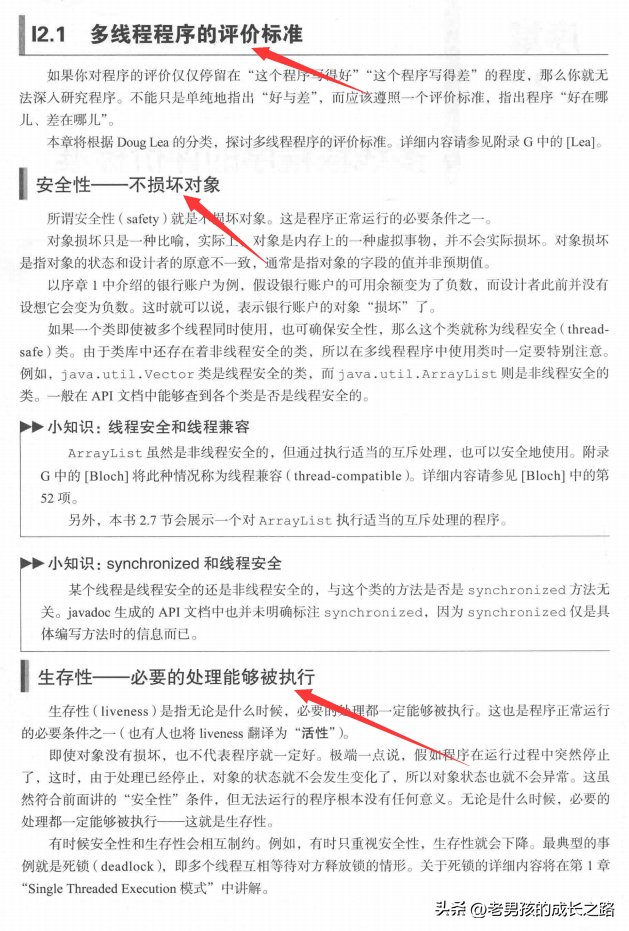 I2.1 多线程程序的评价标准

如果你对程序的评价仅仅停留在“这个程序写得好”“这个程序写得差”的程度，那么你就无法深入研究程序。不能只是单纯地指出“好与差”，而应该遵照一个评价标准，指出程序“好在哪儿、差在哪儿”。

本章将根据 Doug Lea 的分类，探讨多线程程序的评价标准。详细内容请参见附录 G 中的 [Lea]。

安全性——不损坏对象

所谓安全性（safety）就是不损坏对象。这是程序正常运行的必要条件之一。

对象损坏只是一种比喻，实际上，对象是内存上的一种虚拟事物，并不会实际损坏。对象损坏是指对象的状态和设计者的原意不一致，通常是指对象的字段的值并非预期值。

以序章 1 中介绍的银行账户为例，假设银行账户的可用余额变为了负数，而设计者此前并没有设想它会变为负数。这时就可以说，表示银行账户的对象“损坏”了。

如果一个类即使被多个线程同时使用，也可确保安全性，那么这个类就称为线程安全（thread-safe）类。由于类库中还存在着非线程安全的类，所以在多线程程序中使用类时一定要特别注意。例如，java.util.Vector 类是线程安全的类，而 java.util.ArrayList 则是非线程安全的类。一般在 API 文档中能够查到各个类是否是线程安全的。

▶▶ 小知识：线程安全和线程兼容

ArrayList 虽然是非线程安全的，但通过执行适当的互斥处理，也可以安全地使用。附录 G 中的 [Bloch] 将此种情况称为线程兼容（thread-compatible）。详细内容请参见 [Bloch] 中的第 52 项。

另外，本书 2.7 节会展示一个对 ArrayList 执行适当的互斥处理的程序。

▶▶ 小知识：synchronized 和线程安全

某个线程是线程安全的还是非线程安全的，与这个类的方法是否是 synchronized 方法无关。javadoc 生成的 API 文档中也并未明确标注 synchronized，因为 synchronized 仅是具体编写方法时的信息而已。

生存性——必要的处理能够被执行

生存性（liveness）是指无论是什么时候，必要的处理都一定能够被执行。这也是程序正常运行的必要条件之一（也有人也将 liveness 翻译为“活性”）。

即使对象没有损坏，也不代表程序就一定好。极端一点说，假如程序在运行过程中突然停止了，这时，由于处理已经停止，对象的状态就不会发生变化了，所以对象状态也就不会异常。这虽然符合前面讲的“安全性”条件，但无法运行的程序根本没有任何意义。无论是什么时候，必要的处理都一定能够被执行——这就是生存性。

有时候安全性和生存性会相互制约。例如，有时只重视安全性，生存性就会下降。最典型的事例就是死锁（deadlock），即多个线程互相等待对方释放锁的情形。关于死锁的详细内容将在第 1 章“Single Threaded Execution 模式”中讲解。

头条 @老男孩的成长之路